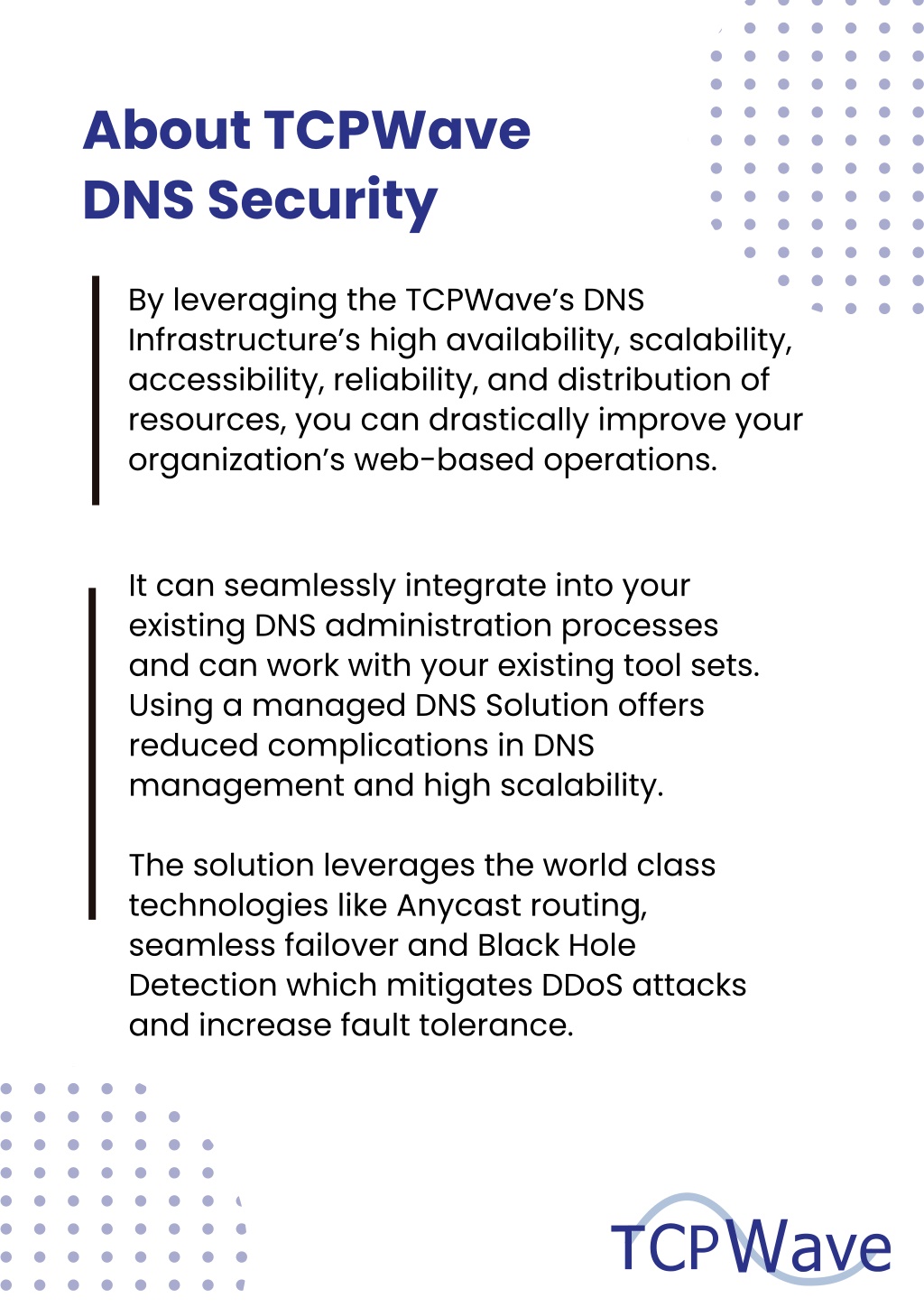 About TCPWave DNS Security

By leveraging the TCPWave's DNS Infrastructure's high availability, scalability, accessibility, reliability, and distribution of resources, you can drastically improve your organization's web-based operations.

It can seamlessly integrate into your existing DNS administration processes and can work with your existing tool sets. Using a managed DNS Solution offers reduced complications in DNS management and high scalability.

The solution leverages the world class technologies like Anycast routing, seamless failover and Black Hole Detection which mitigates DDoS attacks and increase fault tolerance.

TCPWave